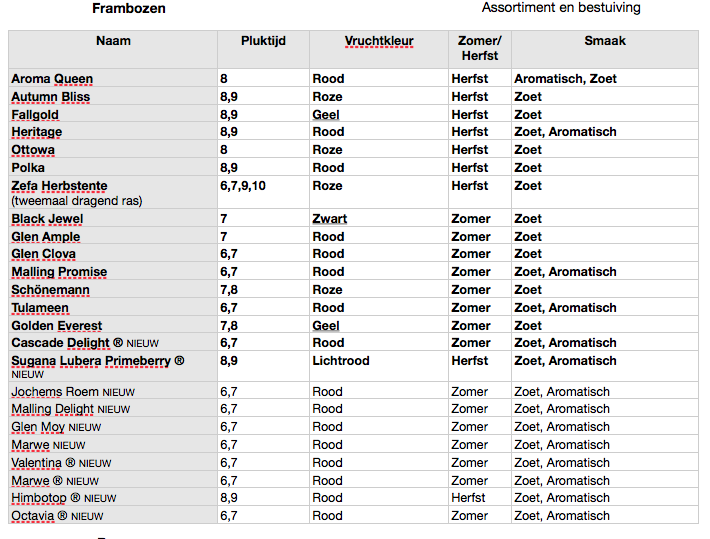 Frambozen

Assortiment en bestuiving

| Naam | Pluktijd | Vruchtkleur | Zomer/ Herfst | Smaak |
|---|---|---|---|---|
| Aroma Queen | 8 | Rood | Herfst | Aromatisch, Zoet |
| Autumn Bliss | 8,9 | Roze | Herfst | Zoet |
| Fallgold | 8,9 | Geel | Herfst | Zoet |
| Heritage | 8,9 | Rood | Herfst | Zoet, Aromatisch |
| Ottowa | 8 | Roze | Herfst | Zoet |
| Polka | 8,9 | Rood | Herfst | Zoet |
| Zefa Herbstente (tweemaal dragend ras) | 6,7,9,10 | Roze | Herfst | Zoet |
| Black Jewel | 7 | Zwart | Zomer | Zoet |
| Glen Ample | 7 | Rood | Zomer | Zoet |
| Glen Clova | 6,7 | Rood | Zomer | Zoet |
| Malling Promise | 6,7 | Rood | Zomer | Zoet, Aromatisch |
| Schönemann | 7,8 | Roze | Zomer | Zoet |
| Tulameen | 6,7 | Rood | Zomer | Zoet, Aromatisch |
| Golden Everest | 7,8 | Geel | Zomer | Zoet |
| Cascade Delight ® NIEUW | 6,7 | Rood | Zomer | Zoet, Aromatisch |
| Sugana Lubera Primeberry ® NIEUW | 8,9 | Lichtrood | Herfst | Zoet, Aromatisch |
| Jochems Roem NIEUW | 6,7 | Rood | Zomer | Zoet, Aromatisch |
| Malling Delight NIEUW | 6,7 | Rood | Zomer | Zoet, Aromatisch |
| Glen Moy NIEUW | 6,7 | Rood | Zomer | Zoet, Aromatisch |
| Marwe NIEUW | 6,7 | Rood | Zomer | Zoet, Aromatisch |
| Valentina ® NIEUW | 6,7 | Rood | Zomer | Zoet, Aromatisch |
| Marwe ® NIEUW | 6,7 | Rood | Zomer | Zoet, Aromatisch |
| Himbotop ® NIEUW | 8,9 | Rood | Herfst | Zoet, Aromatisch |
| Octavia ® NIEUW | 6,7 | Rood | Zomer | Zoet, Aromatisch |